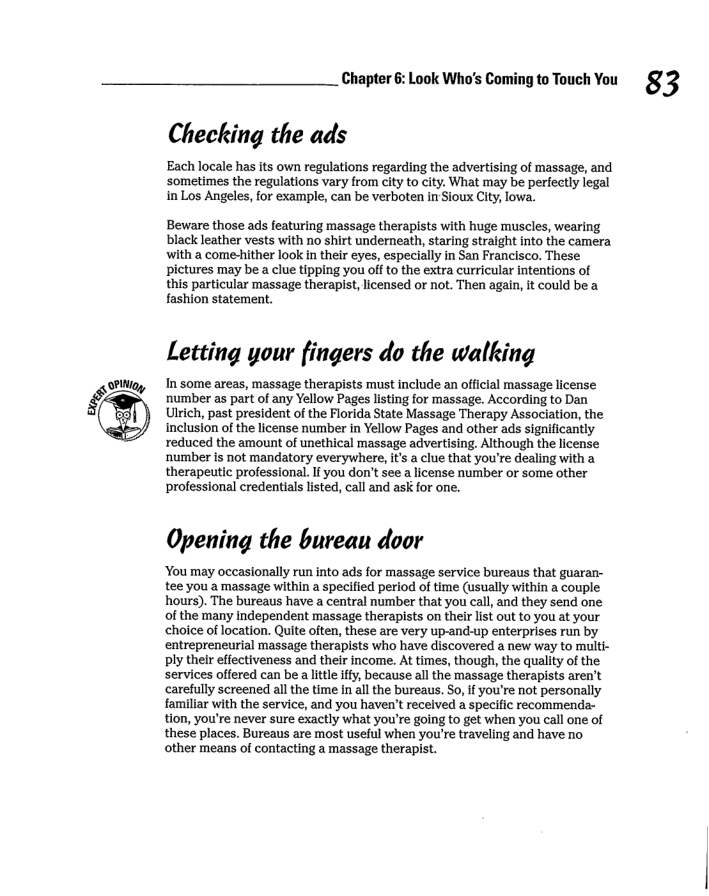 Chapter 6: Look Who's Coming to Touch You 83

Checking the ads

Each locale has its own regulations regarding the advertising of massage, and sometimes the regulations vary from city to city. What may be perfectly legal in Los Angeles, for example, can be verboten in Sioux City, Iowa.

Beware those ads featuring massage therapists with huge muscles, wearing black leather vests with no shirt underneath, staring straight into the camera with a come-hither look in their eyes, especially in San Francisco. These pictures may be a clue tipping you off to the extra curricular intentions of this particular massage therapist, licensed or not. Then again, it could be a fashion statement.

Letting your fingers do the walking

EXPERT OPINION

In some areas, massage therapists must include an official massage license number as part of any Yellow Pages listing for massage. According to Dan Ulrich, past president of the Florida State Massage Therapy Association, the inclusion of the license number in Yellow Pages and other ads significantly reduced the amount of unethical massage advertising. Although the license number is not mandatory everywhere, it's a clue that you're dealing with a therapeutic professional. If you don't see a license number or some other professional credentials listed, call and ask for one.

Opening the bureau door

You may occasionally run into ads for massage service bureaus that guarantee you a massage within a specified period of time (usually within a couple hours). The bureaus have a central number that you call, and they send one of the many independent massage therapists on their list out to you at your choice of location. Quite often, these are very up-and-up enterprises run by entrepreneurial massage therapists who have discovered a new way to multiply their effectiveness and their income. At times, though, the quality of the services offered can be a little iffy, because all the massage therapists aren't carefully screened all the time in all the bureaus. So, if you're not personally familiar with the service, and you haven't received a specific recommendation, you're never sure exactly what you're going to get when you call one of these places. Bureaus are most useful when you're traveling and have no other means of contacting a massage therapist.